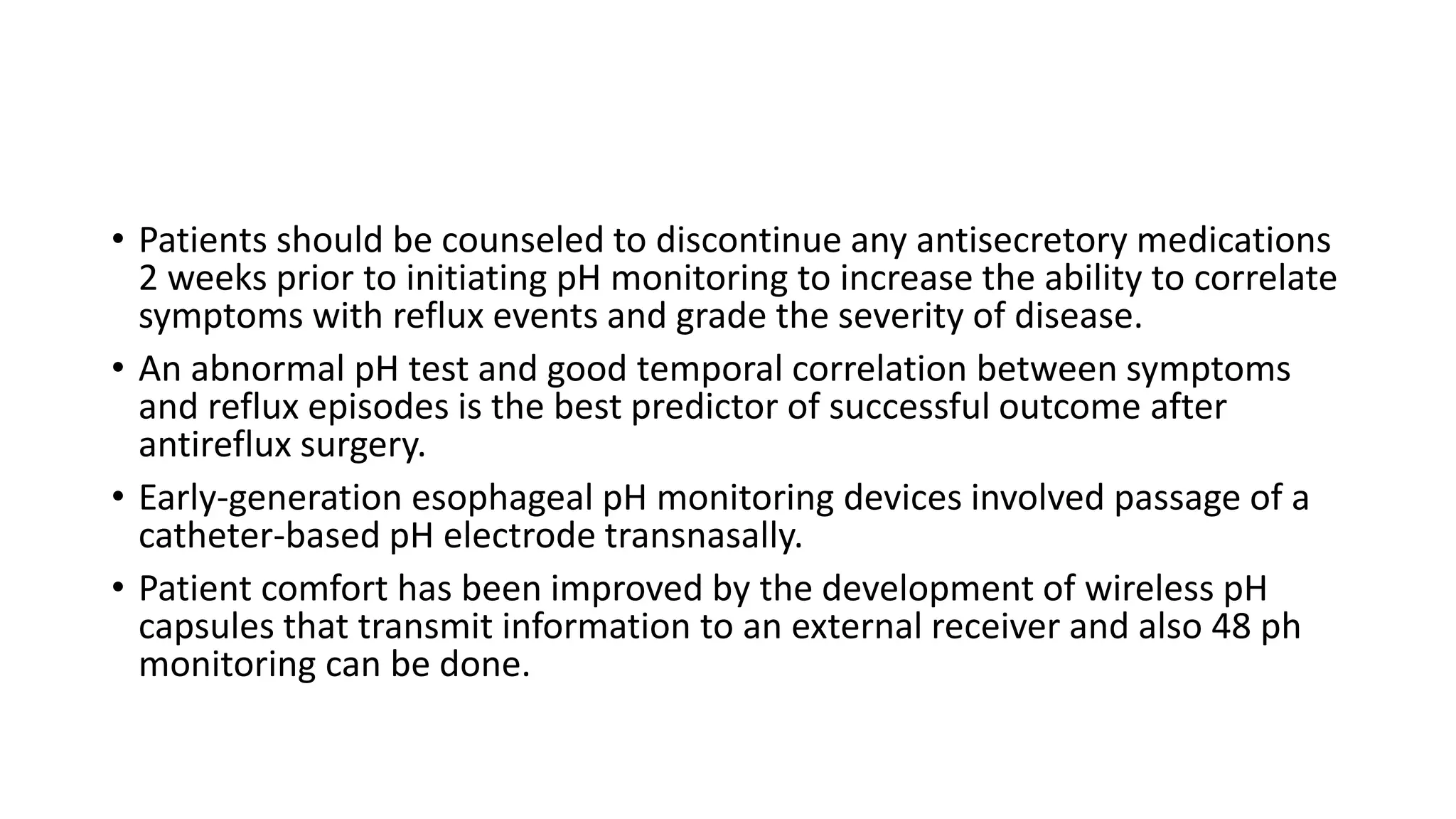 • Patients should be counseled to discontinue any antisecretory medications 2 weeks prior to initiating pH monitoring to increase the ability to correlate symptoms with reflux events and grade the severity of disease.

• An abnormal pH test and good temporal correlation between symptoms and reflux episodes is the best predictor of successful outcome after antireflux surgery.

• Early-generation esophageal pH monitoring devices involved passage of a catheter-based pH electrode transnasally.

• Patient comfort has been improved by the development of wireless pH capsules that transmit information to an external receiver and also 48 ph monitoring can be done.